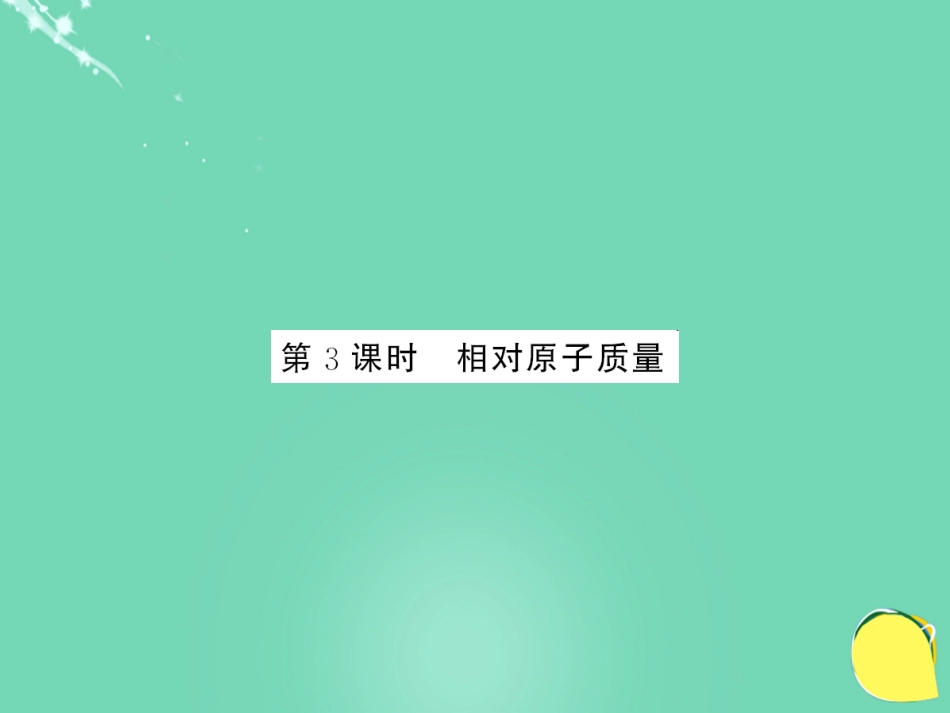 第 3 课时　相对原子质量